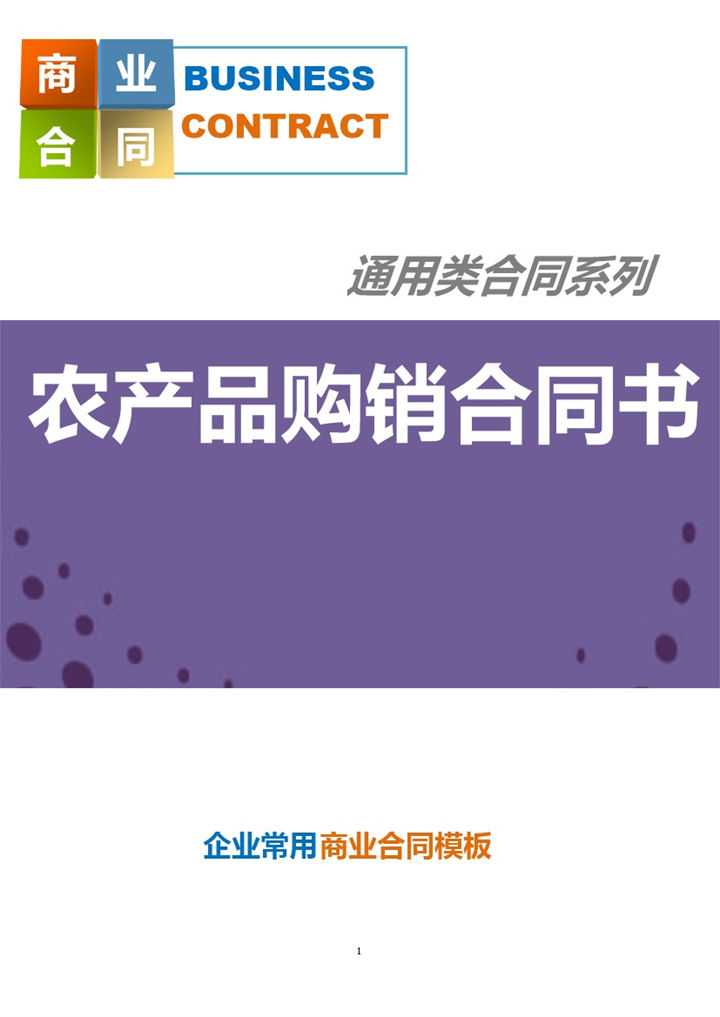 商 业
合 同
BUSINESS
CONTRACT

通用类合同系列

农产品购销合同书

企业常用商业合同模板

1